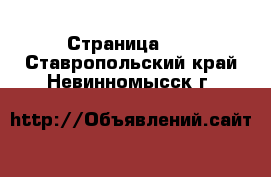 Страница Ставропольский край Невинномысск г

http://Объявлений.сайт